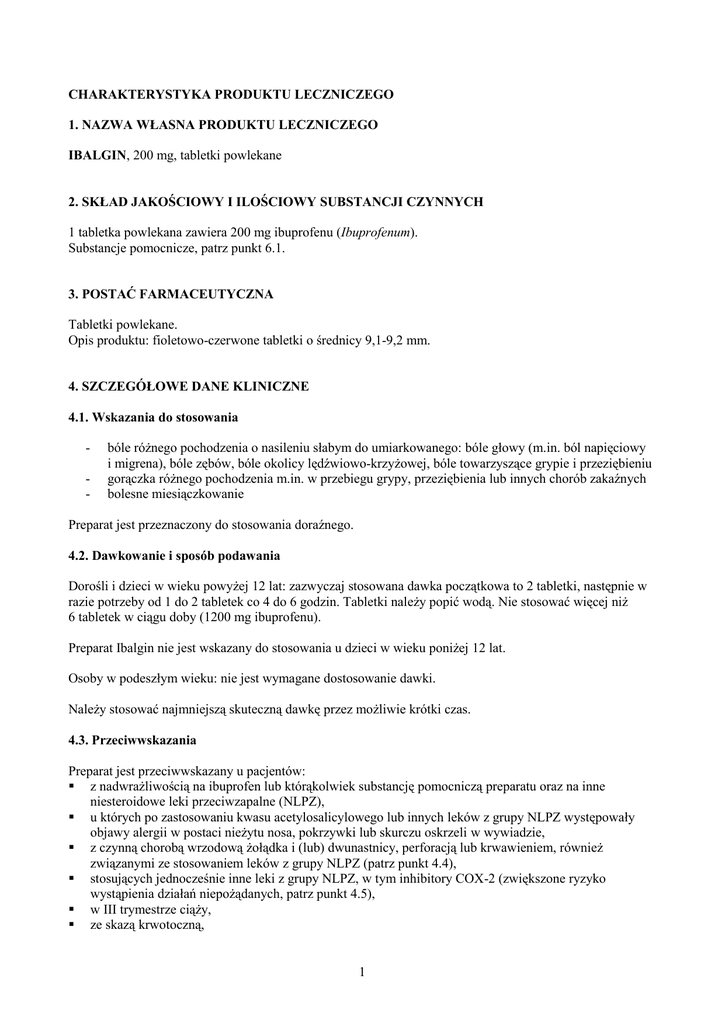 CHARAKTERYSTYKA PRODUKTU LECZNICZEGO

1. NAZWA WŁASNA PRODUKTU LECZNICZEGO

IBALGIN, 200 mg, tabletki powlekane

2. SKŁAD JAKOŚCIOWY I ILOŚCIOWY SUBSTANCJI CZYNNYCH

1 tabletka powlekana zawiera 200 mg ibuprofenu (Ibuprofenum).
Substancje pomocnicze, patrz punkt 6.1.

3. POSTAĆ FARMACEUTYCZNA

Tabletki powlekane.
Opis produktu: fioletowo-czerwone tabletki o średnicy 9,1-9,2 mm.

4. SZCZEGÓŁOWE DANE KLINICZNE

4.1. Wskazania do stosowania

- bóle różnego pochodzenia o nasileniu słabym do umiarkowanego: bóle głowy (m.in. ból napięciowy i migrena), bóle zębów, bóle okolicy lędźwiowo-krzyżowej, bóle towarzyszące grypie i przeziębieniu
- gorączka różnego pochodzenia m.in. w przebiegu grypy, przeziębienia lub innych chorób zakaźnych
- bolesne miesiączkowanie

Preparat jest przeznaczony do stosowania doraźnego.

4.2. Dawkowanie i sposób podawania

Dorośli i dzieci w wieku powyżej 12 lat: zazwyczaj stosowana dawka początkowa to 2 tabletki, następnie w razie potrzeby od 1 do 2 tabletek co 4 do 6 godzin. Tabletki należy popić wodą. Nie stosować więcej niż 6 tabletek w ciągu doby (1200 mg ibuprofenu).

Preparat Ibalgin nie jest wskazany do stosowania u dzieci w wieku poniżej 12 lat.

Osoby w podeszłym wieku: nie jest wymagane dostosowanie dawki.

Należy stosować najmniejszą skuteczną dawkę przez możliwie krótki czas.

4.3. Przeciwwskazania

Preparat jest przeciwwskazany u pacjentów:
▪ z nadwrażliwością na ibuprofen lub którąkolwiek substancję pomocniczą preparatu oraz na inne niesteroidowe leki przeciwzapalne (NLPZ),
▪ u których po zastosowaniu kwasu acetylosalicylowego lub innych leków z grupy NLPZ występowały objawy alergii w postaci nieżytu nosa, pokrzywki lub skurczu oskrzeli w wywiadzie,
▪ z czynną chorobą wrzodową żołądka i (lub) dwunastnicy, perforacją lub krwawieniem, również związanymi ze stosowaniem leków z grupy NLPZ (patrz punkt 4.4),
▪ stosujących jednocześnie inne leki z grupy NLPZ, w tym inhibitory COX-2 (zwiększone ryzyko wystąpienia działań niepożądanych, patrz punkt 4.5),
▪ w III trymestrze ciąży,
▪ ze skazą krwotoczną,

1